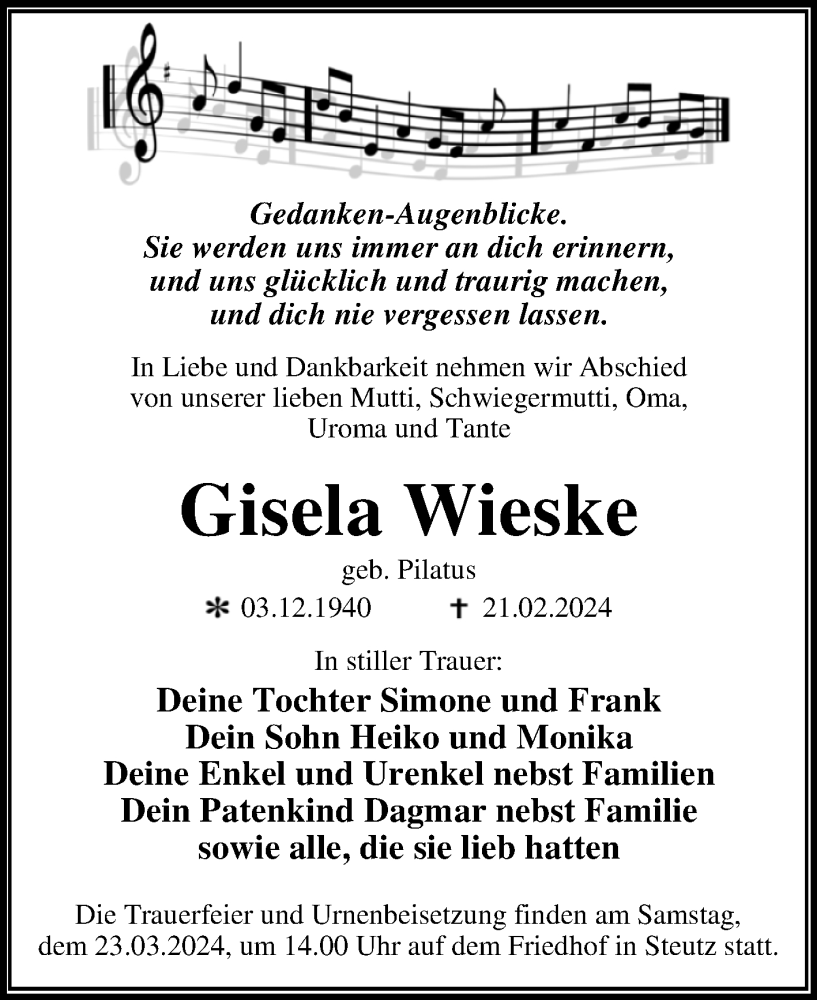 Gedanken-Augenblicke.
Sie werden uns immer an dich erinnern,
und uns glücklich und traurig machen,
und dich nie vergessen lassen.

In Liebe und Dankbarkeit nehmen wir Abschied von unserer lieben Mutti, Schwiegermutti, Oma, Uroma und Tante

Gisela Wieske

geb. Pilatus

* 03.12.1940 † 21.02.2024

In stiller Trauer:

Deine Tochter Simone und Frank
Dein Sohn Heiko und Monika
Deine Enkel und Urenkel nebst Familien
Dein Patenkind Dagmar nebst Familie
sowie alle, die sie lieb hatten

Die Trauerfeier und Urnenbeisetzung finden am Samstag, dem 23.03.2024, um 14.00 Uhr auf dem Friedhof in Steutz statt.